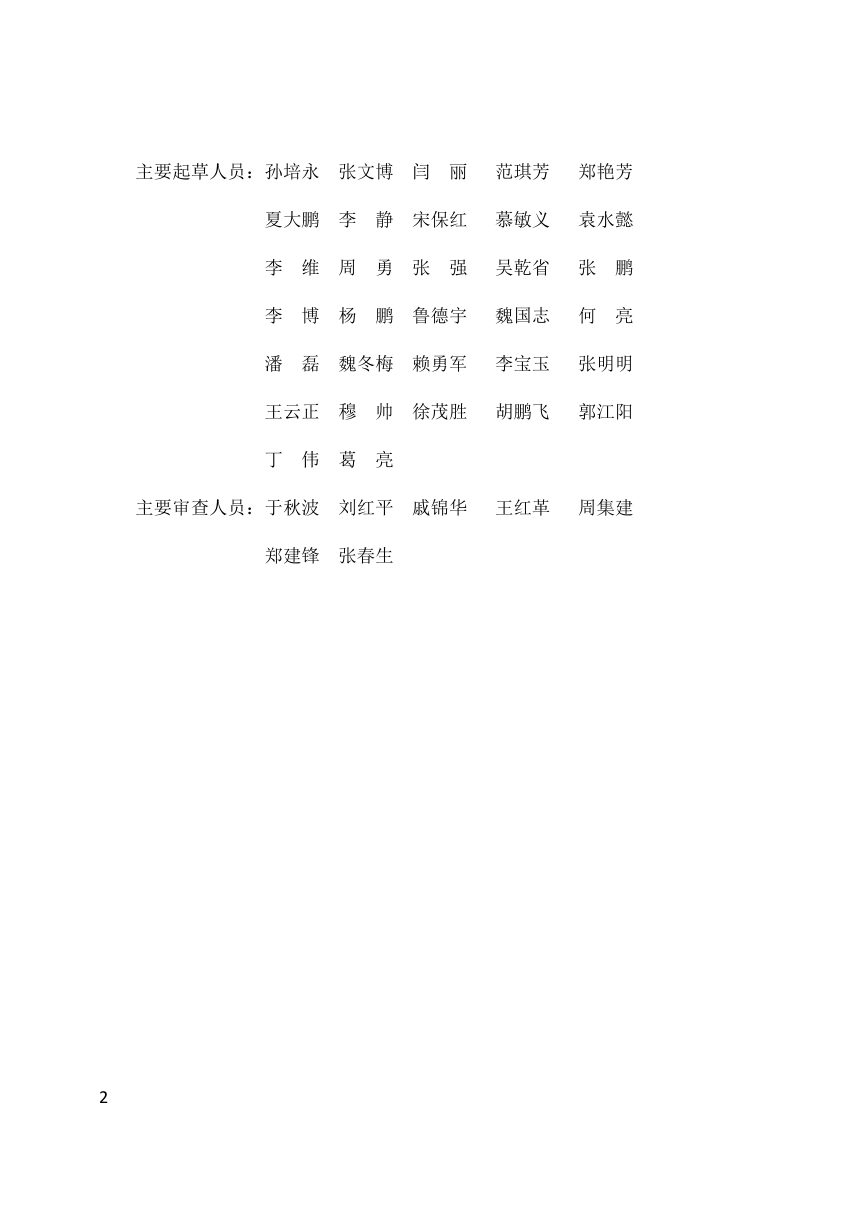 主要起草人员：孙培永　张文博　闫　丽　范琪芳　郑艳芳
夏大鹏　李　静　宋保红　慕敏义　袁水懿
李　维　周　勇　张　强　吴乾省　张　鹏
李　博　杨　鹏　鲁德宇　魏国志　何　亮
潘　磊　魏冬梅　赖勇军　李宝玉　张明明
王云正　穆　帅　徐茂胜　胡鹏飞　郭江阳
丁　伟　葛　亮

主要审查人员：于秋波　刘红平　戚锦华　王红革　周集建
郑建锋　张春生

2